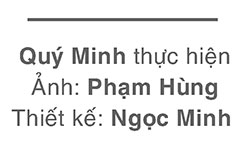 Quý Minh thực hiện
Ảnh: Phạm Hùng
Thiết kế: Ngọc Minh